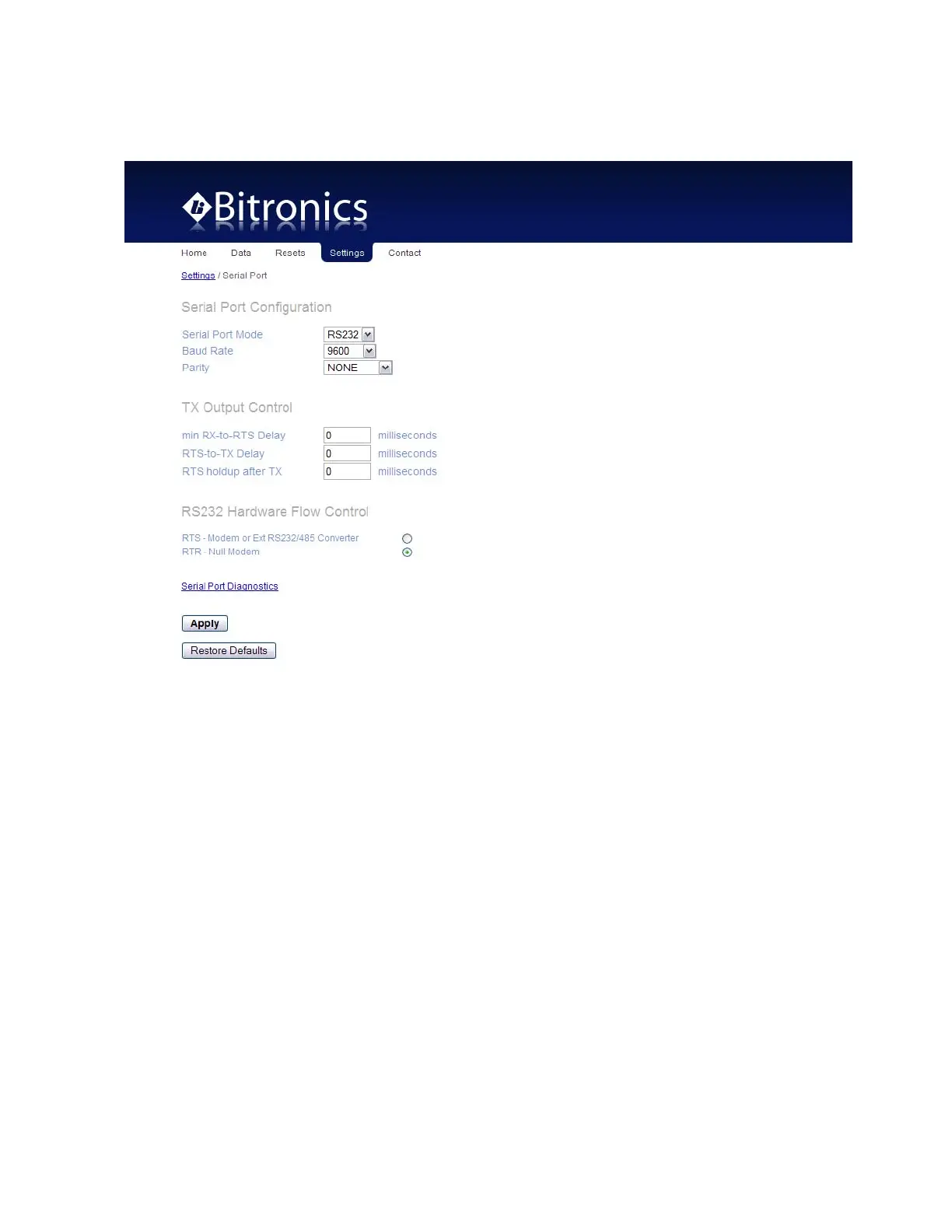 Bitronics

Home Data Resets Settings Contact

Settings / Serial Port

Serial Port Configuration

Serial Port Mode RS232
Baud Rate 9600
Parity NONE

TX Output Control

min RX-to-RTS Delay 0 milliseconds
RTS-to-TX Delay 0 milliseconds
RTS holdup after TX 0 milliseconds

RS232 Hardware Flow Control

RTS - Modem or Ext RS232/485 Converter
RTR - Null Modem

Serial Port Diagnostics

Apply

Restore Defaults